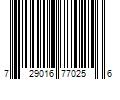 7 29016 77025 6